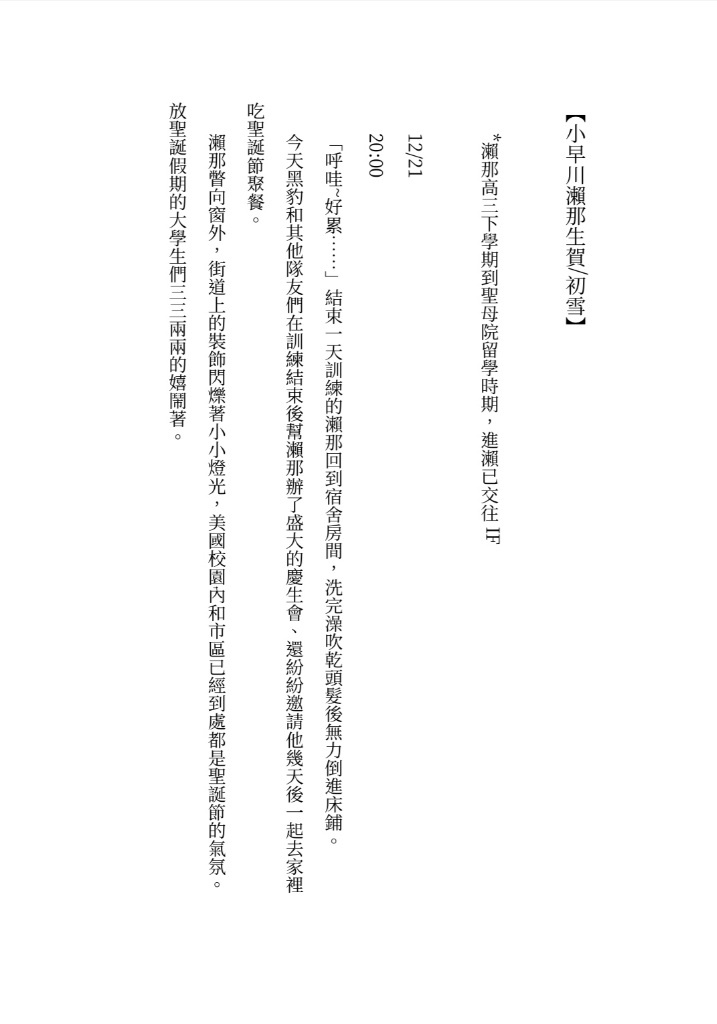 【小早川瀨那生賀/初雪】

*瀨那高三下學期到聖母院留學時期，進瀨已交往 IF

12/21

20:00

「呼哇~好累……」結束一天訓練的瀨那回到宿舍房間，洗完澡吹乾頭髮後無力倒進床鋪。

今天黑豹和其他隊友們在訓練結束後幫瀨那辦了盛大的慶生會、還紛紛邀請他幾天後一起去家裡吃聖誕節聚餐。

瀨那瞥向窗外，街道上的裝飾閃爍著小小燈光，美國校園內和市區已經到處都是聖誕節的氣氛。放聖誕假期的大學生們三三兩兩的嬉鬧著。